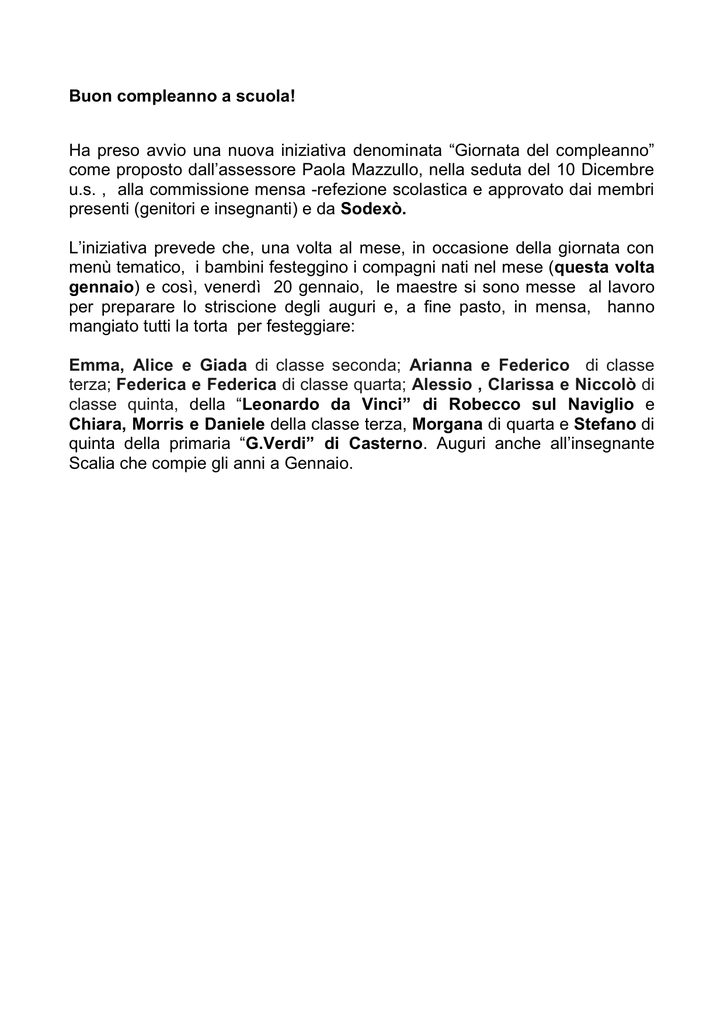 Buon compleanno a scuola!

Ha preso avvio una nuova iniziativa denominata “Giornata del compleanno” come proposto dall’assessore Paola Mazzullo, nella seduta del 10 Dicembre u.s. , alla commissione mensa -refezione scolastica e approvato dai membri presenti (genitori e insegnanti) e da Sodexò.

L’iniziativa prevede che, una volta al mese, in occasione della giornata con menù tematico, i bambini festeggino i compagni nati nel mese (questa volta gennaio) e così, venerdì 20 gennaio, le maestre si sono messe al lavoro per preparare lo striscione degli auguri e, a fine pasto, in mensa, hanno mangiato tutti la torta per festeggiare:

Emma, Alice e Giada di classe seconda; Arianna e Federico di classe terza; Federica e Federica di classe quarta; Alessio , Clarissa e Niccolò di classe quinta, della “Leonardo da Vinci” di Robecco sul Naviglio e Chiara, Morris e Daniele della classe terza, Morgana di quarta e Stefano di quinta della primaria “G.Verdi” di Casterno. Auguri anche all’insegnante Scalia che compie gli anni a Gennaio.